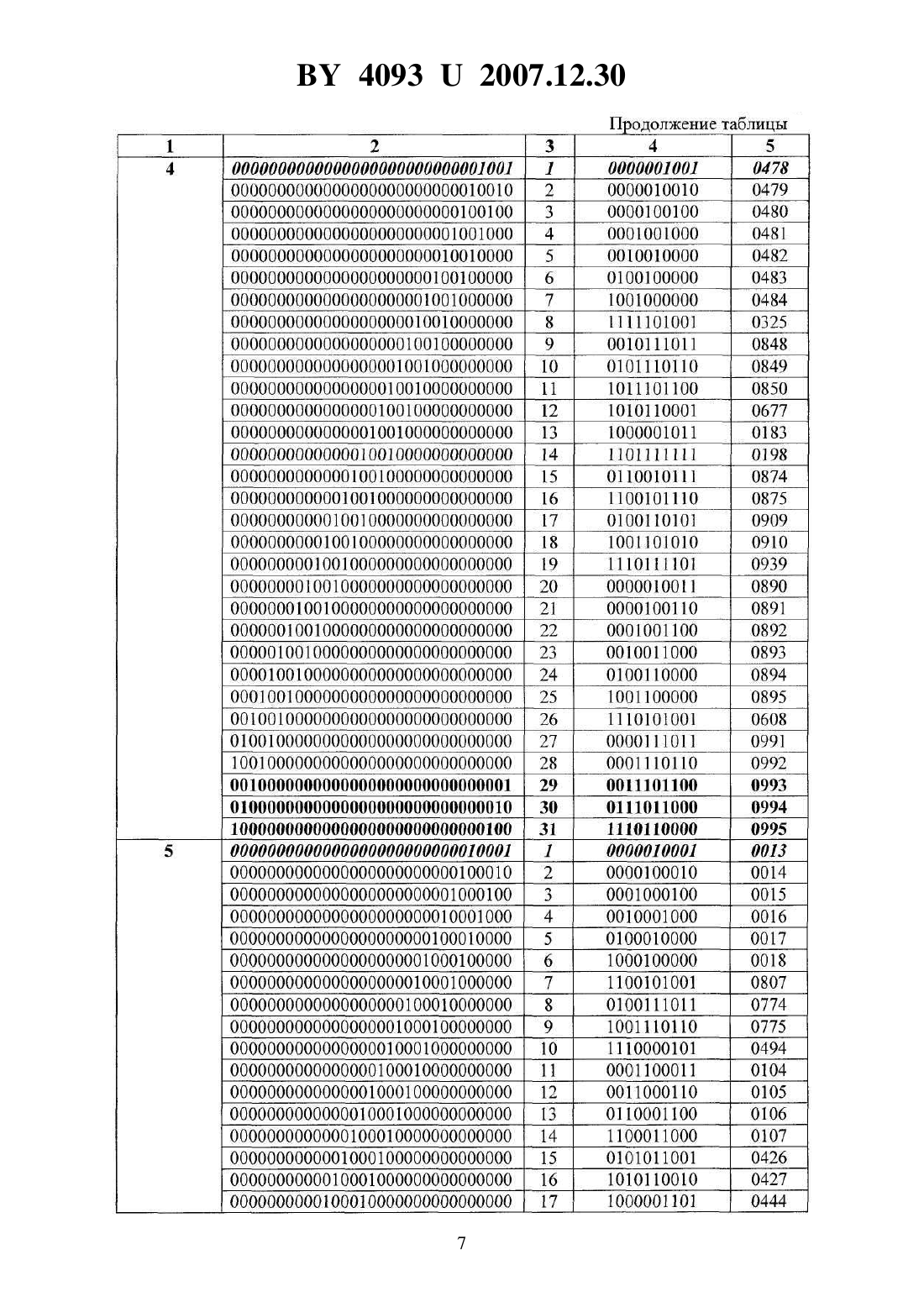 BY 4093 U 2007.12.30

Продолжение таблицы

| 1 | 2 | 3 | 4 | 5 |
|---|---|---|---|---|
| 4 | 0000000000000000000000000001001 | 1 | 0000001001 | 0478 |
| | 0000000000000000000000000010010 | 2 | 0000010010 | 0479 |
| | 0000000000000000000000000100100 | 3 | 0000100100 | 0480 |
| | 0000000000000000000000001001000 | 4 | 0001001000 | 0481 |
| | 0000000000000000000000010010000 | 5 | 0010010000 | 0482 |
| | 0000000000000000000000100100000 | 6 | 0100100000 | 0483 |
| | 0000000000000000000001001000000 | 7 | 1001000000 | 0484 |
| | 0000000000000000000010010000000 | 8 | 1111101001 | 0325 |
| | 0000000000000000000100100000000 | 9 | 0010111011 | 0848 |
| | 0000000000000000001001000000000 | 10 | 0101110110 | 0849 |
| | 0000000000000000010010000000000 | 11 | 1011101100 | 0850 |
| | 0000000000000000100100000000000 | 12 | 1010110001 | 0677 |
| | 0000000000000001001000000000000 | 13 | 1000001011 | 0183 |
| | 0000000000000010010000000000000 | 14 | 1101111111 | 0198 |
| | 0000000000000100100000000000000 | 15 | 0110010111 | 0874 |
| | 0000000000001001000000000000000 | 16 | 1100101110 | 0875 |
| | 0000000000010010000000000000000 | 17 | 0100110101 | 0909 |
| | 0000000000100100000000000000000 | 18 | 1001101010 | 0910 |
| | 0000000001001000000000000000000 | 19 | 1110111101 | 0939 |
| | 0000000010010000000000000000000 | 20 | 0000010011 | 0890 |
| | 0000000100100000000000000000000 | 21 | 0000100110 | 0891 |
| | 0000001001000000000000000000000 | 22 | 0001001100 | 0892 |
| | 0000010010000000000000000000000 | 23 | 0010011000 | 0893 |
| | 0000100100000000000000000000000 | 24 | 0100110000 | 0894 |
| | 0001001000000000000000000000000 | 25 | 1001100000 | 0895 |
| | 0010010000000000000000000000000 | 26 | 1110101001 | 0608 |
| | 0100100000000000000000000000000 | 27 | 0000111011 | 0991 |
| | 1001000000000000000000000000000 | 28 | 0001110110 | 0992 |
| | 0010000000000000000000000000001 | 29 | 0011101100 | 0993 |
| | 0100000000000000000000000000010 | 30 | 0111011000 | 0994 |
| | 1000000000000000000000000000100 | 31 | 1110110000 | 0995 |
| 5 | 0000000000000000000000000010001 | 1 | 0000010001 | 0013 |
| | 0000000000000000000000000100010 | 2 | 0000100010 | 0014 |
| | 0000000000000000000000001000100 | 3 | 0001000100 | 0015 |
| | 0000000000000000000000010001000 | 4 | 0010001000 | 0016 |
| | 0000000000000000000000100010000 | 5 | 0100010000 | 0017 |
| | 0000000000000000000001000100000 | 6 | 1000100000 | 0018 |
| | 0000000000000000000010001000000 | 7 | 1100101001 | 0807 |
| | 0000000000000000000100010000000 | 8 | 0100111011 | 0774 |
| | 0000000000000000001000100000000 | 9 | 1001110110 | 0775 |
| | 0000000000000000010001000000000 | 10 | 1110000101 | 0494 |
| | 0000000000000000100010000000000 | 11 | 0001100011 | 0104 |
| | 0000000000000001000100000000000 | 12 | 0011000110 | 0105 |
| | 0000000000000010001000000000000 | 13 | 0110001100 | 0106 |
| | 0000000000000100010000000000000 | 14 | 1100011000 | 0107 |
| | 0000000000001000100000000000000 | 15 | 0101011001 | 0426 |
| | 0000000000010001000000000000000 | 16 | 1010110010 | 0427 |
| | 0000000000100010000000000000000 | 17 | 1000001101 | 0444 |

7